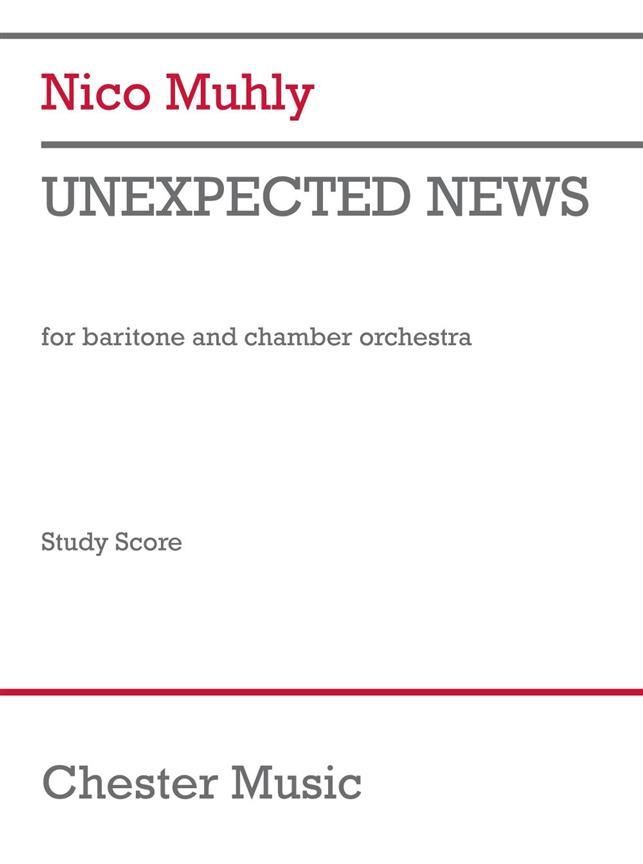 Nico Muhly

UNEXPECTED NEWS

for baritone and chamber orchestra

Study Score

Chester Music